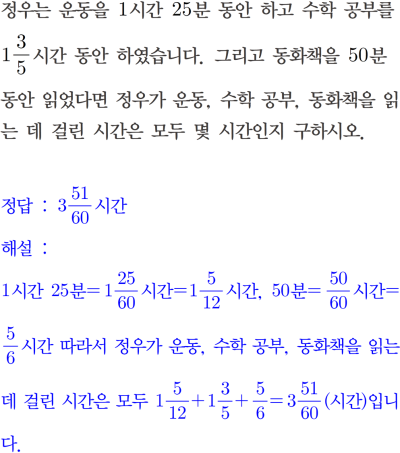 정우는 운동을 1시간 25분 동안 하고 수학 공부를 $1\frac{3}{5}$시간 동안 하였습니다. 그리고 동화책을 50분 동안 읽었다면 정우가 운동, 수학 공부, 동화책을 읽는 데 걸린 시간은 모두 몇 시간인지 구하시오.

정답 : $3\frac{51}{60}$시간

해설 :

1시간 25분$=1\frac{25}{60}$시간$=1\frac{5}{12}$시간, 50분$=\frac{50}{60}$시간$=\frac{5}{6}$시간 따라서 정우가 운동, 수학 공부, 동화책을 읽는 데 걸린 시간은 모두 $1\frac{5}{12}+1\frac{3}{5}+\frac{5}{6}=3\frac{51}{60}$(시간)입니다.